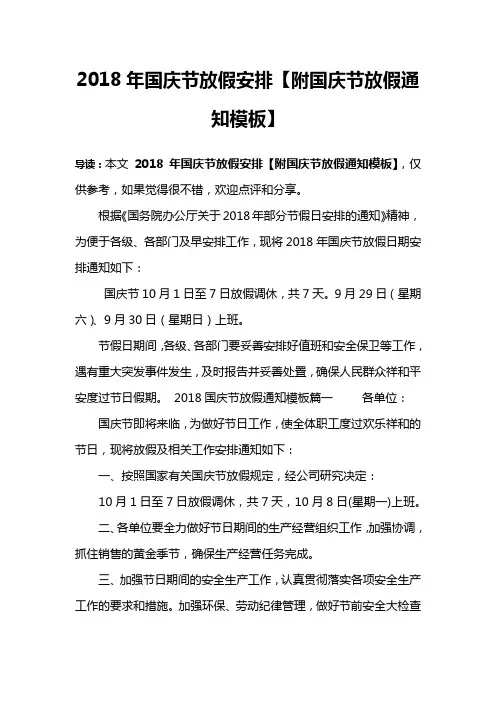 2018 年国庆节放假安排【附国庆节放假通知模板】

导读：本文 2018 年国庆节放假安排【附国庆节放假通知模板】，仅供参考，如果觉得很不错，欢迎点评和分享。

根据《国务院办公厅关于 2018 年部分节假日安排的通知》精神，为便于各级、各部门及早安排工作，现将 2018 年国庆节放假日期安排通知如下：

国庆节 10 月 1 日至 7 日放假调休，共 7 天。9 月 29 日（星期六）、9 月 30 日（星期日）上班。

节假日期间，各级、各部门要妥善安排好值班和安全保卫等工作，遇有重大突发事件发生，及时报告并妥善处置，确保人民群众祥和平安度过节日假期。 2018 国庆节放假通知模板篇一 各单位：

国庆节即将来临，为做好节日工作，使全体职工度过欢乐祥和的节日，现将放假及相关工作安排通知如下：

一、按照国家有关国庆节放假规定，经公司研究决定：

10 月 1 日至 7 日放假调休，共 7 天，10 月 8 日(星期一)上班。

二、各单位要全力做好节日期间的生产经营组织工作，加强协调，抓住销售的黄金季节，确保生产经营任务完成。

三、加强节日期间的安全生产工作，认真贯彻落实各项安全生产工作的要求和措施。加强环保、劳动纪律管理，做好节前安全大检查